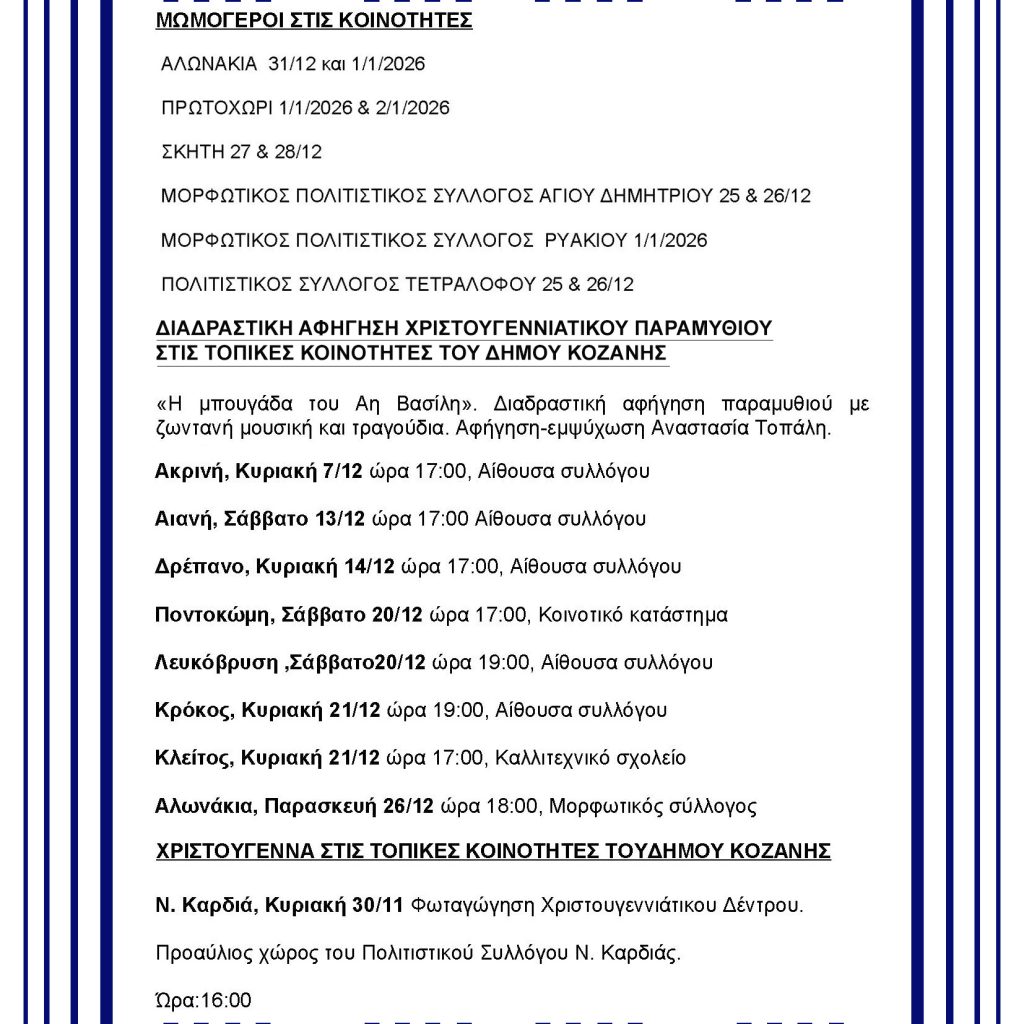 ΜΩΜΟΓΕΡΟΙ ΣΤΙΣ ΚΟΙΝΟΤΗΤΕΣ

ΑΛΩΝΑΚΙΑ 31/12 και 1/1/2026

ΠΡΩΤΟΧΩΡΙ 1/1/2026 & 2/1/2026

ΣΚΗΤΗ 27 & 28/12

ΜΟΡΦΩΤΙΚΟΣ ΠΟΛΙΤΙΣΤΙΚΟΣ ΣΥΛΛΟΓΟΣ ΑΓΙΟΥ ΔΗΜΗΤΡΙΟΥ 25 & 26/12

ΜΟΡΦΩΤΙΚΟΣ ΠΟΛΙΤΙΣΤΙΚΟΣ ΣΥΛΛΟΓΟΣ ΡΥΑΚΙΟΥ 1/1/2026

ΠΟΛΙΤΙΣΤΙΚΟΣ ΣΥΛΛΟΓΟΣ ΤΕΤΡΑΛΟΦΟΥ 25 & 26/12

ΔΙΑΔΡΑΣΤΙΚΗ ΑΦΗΓΗΣΗ ΧΡΙΣΤΟΥΓΕΝΝΙΑΤΙΚΟΥ ΠΑΡΑΜΥΘΙΟΥ ΣΤΙΣ ΤΟΠΙΚΕΣ ΚΟΙΝΟΤΗΤΕΣ ΤΟΥ ΔΗΜΟΥ ΚΟΖΑΝΗΣ

«Η μπουγάδα του Αη Βασίλη». Διαδραστική αφήγηση παραμυθιού με ζωντανή μουσική και τραγούδια. Αφήγηση-εμψύχωση Αναστασία Τοπάλη.

Ακρινή, Κυριακή 7/12 ώρα 17:00, Αίθουσα συλλόγου

Αιανή, Σάββατο 13/12 ώρα 17:00 Αίθουσα συλλόγου

Δρέπανο, Κυριακή 14/12 ώρα 17:00, Αίθουσα συλλόγου

Ποντοκώμη, Σάββατο 20/12 ώρα 17:00, Κοινοτικό κατάστημα

Λευκόβρυση ,Σάββατο20/12 ώρα 19:00, Αίθουσα συλλόγου

Κρόκος, Κυριακή 21/12 ώρα 19:00, Αίθουσα συλλόγου

Κλείτος, Κυριακή 21/12 ώρα 17:00, Καλλιτεχνικό σχολείο

Αλωνάκια, Παρασκευή 26/12 ώρα 18:00, Μορφωτικός σύλλογος

ΧΡΙΣΤΟΥΓΕΝΝΑ ΣΤΙΣ ΤΟΠΙΚΕΣ ΚΟΙΝΟΤΗΤΕΣ ΤΟΥΔΗΜΟΥ ΚΟΖΑΝΗΣ

Ν. Καρδιά, Κυριακή 30/11 Φωταγώγηση Χριστουγεννιάτικου Δέντρου.

Προαύλιος χώρος του Πολιτιστικού Συλλόγου Ν. Καρδιάς.

Ώρα:16:00